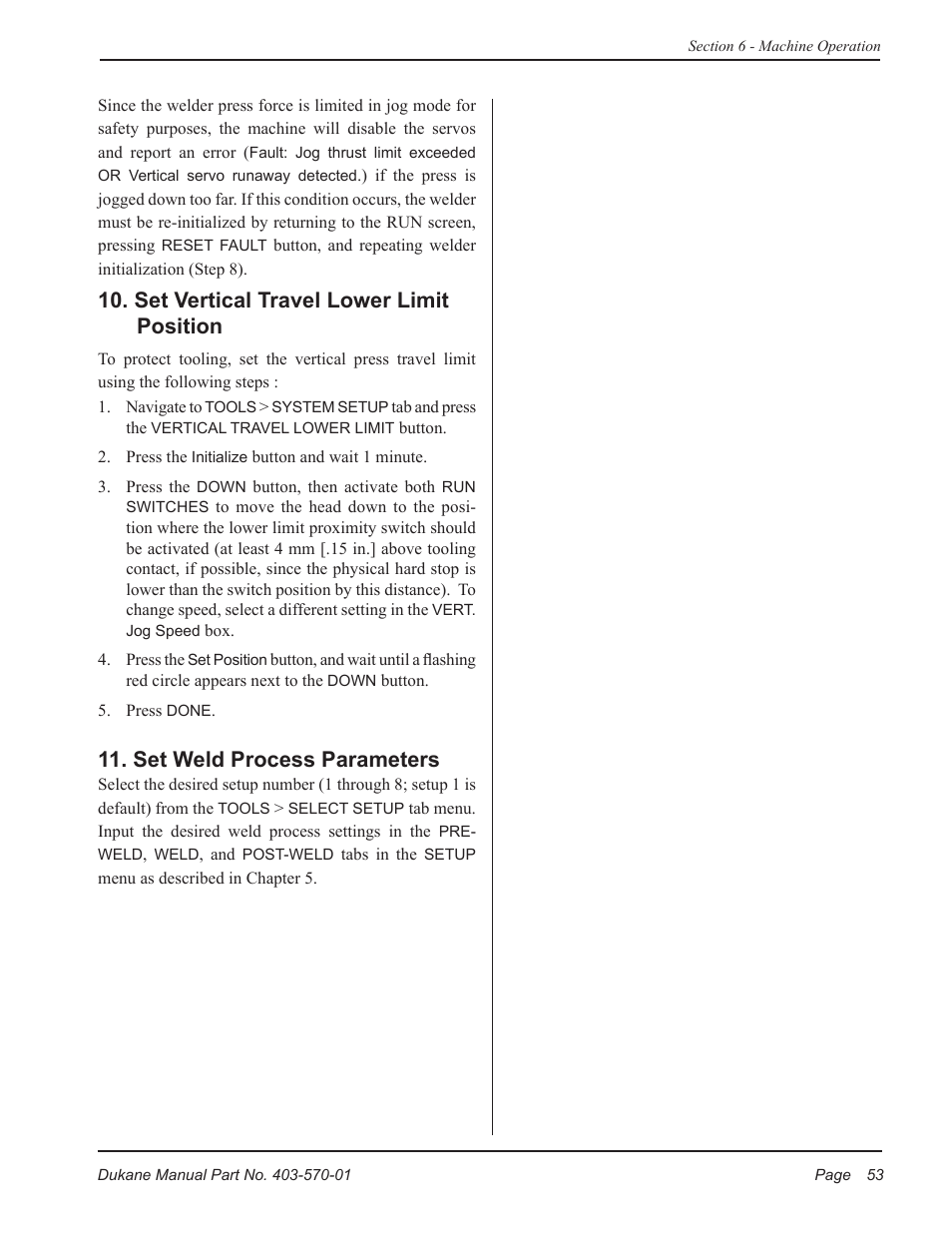 Section 6 - Machine Operation

Since the welder press force is limited in jog mode for safety purposes, the machine will disable the servos and report an error (Fault: Jog thrust limit exceeded OR Vertical servo runaway detected.) if the press is jogged down too far. If this condition occurs, the welder must be re-initialized by returning to the RUN screen, pressing RESET FAULT button, and repeating welder initialization (Step 8).

10. Set Vertical Travel Lower Limit Position

To protect tooling, set the vertical press travel limit using the following steps :

1. Navigate to TOOLS > SYSTEM SETUP tab and press the VERTICAL TRAVEL LOWER LIMIT button.

2. Press the Initialize button and wait 1 minute.

3. Press the DOWN button, then activate both RUN SWITCHES to move the head down to the position where the lower limit proximity switch should be activated (at least 4 mm [.15 in.] above tooling contact, if possible, since the physical hard stop is lower than the switch position by this distance). To change speed, select a different setting in the VERT. Jog Speed box.

4. Press the Set Position button, and wait until a flashing red circle appears next to the DOWN button.

5. Press DONE.

11. Set Weld Process Parameters

Select the desired setup number (1 through 8; setup 1 is default) from the TOOLS > SELECT SETUP tab menu. Input the desired weld process settings in the PRE-WELD, WELD, and POST-WELD tabs in the SETUP menu as described in Chapter 5.

Dukane Manual Part No. 403-570-01

Page 53